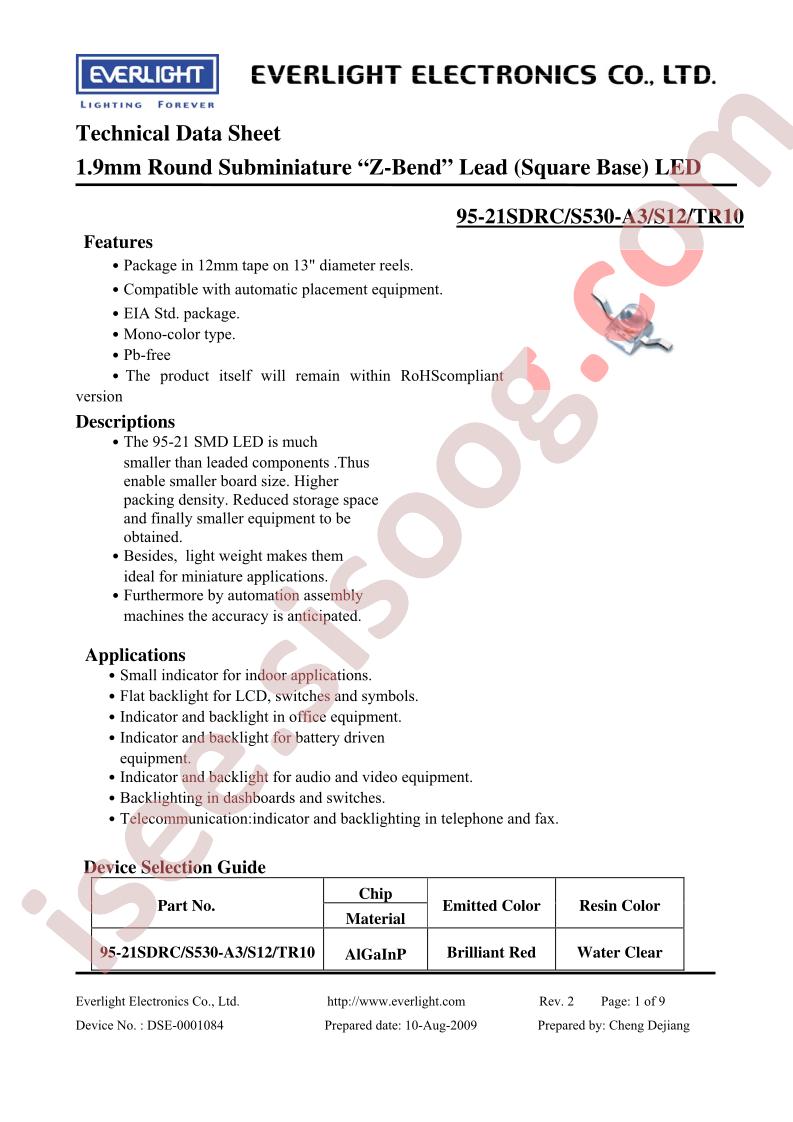 EVERLIGHT
LIGHTING FOREVER
EVERLIGHT ELECTRONICS CO., LTD.

Technical Data Sheet
1.9mm Round Subminiature “Z-Bend” Lead (Square Base) LED

95-21SDRC/S530-A3/S12/TR10

Features
• Package in 12mm tape on 13" diameter reels.
• Compatible with automatic placement equipment.
• EIA Std. package.
• Mono-color type.
• Pb-free
• The product itself will remain within RoHScompliant version

Descriptions
• The 95-21 SMD LED is much smaller than leaded components .Thus enable smaller board size. Higher packing density. Reduced storage space and finally smaller equipment to be obtained.
• Besides, light weight makes them ideal for miniature applications.
• Furthermore by automation assembly machines the accuracy is anticipated.

Applications
• Small indicator for indoor applications.
• Flat backlight for LCD, switches and symbols.
• Indicator and backlight in office equipment.
• Indicator and backlight for battery driven equipment.
• Indicator and backlight for audio and video equipment.
• Backlighting in dashboards and switches.
• Telecommunication:indicator and backlighting in telephone and fax.

Device Selection Guide

| Part No. | Chip Material | Emitted Color | Resin Color |
|---|---|---|---|
| 95-21SDRC/S530-A3/S12/TR10 | AlGaInP | Brilliant Red | Water Clear |

Everlight Electronics Co., Ltd. http://www.everlight.com Rev. 2 Page: 1 of 9
Device No. : DSE-0001084 Prepared date: 10-Aug-2009 Prepared by: Cheng Dejiang

isee.sisoog.com